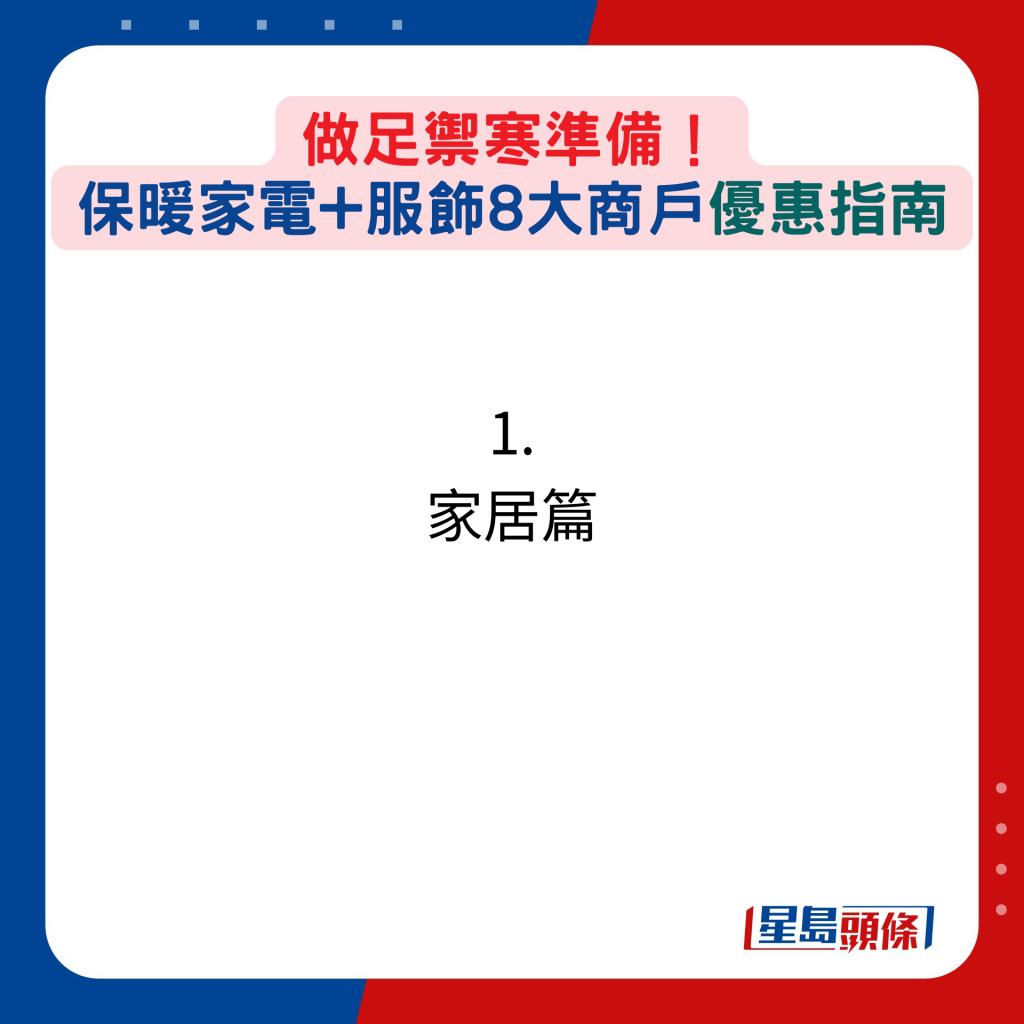 做足禦寒準備！
保暖家電+服飾8大商戶優惠指南

1.
家居篇

星島頭條